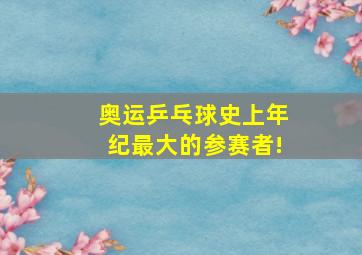 奥运乒乓球史上年纪最大的参赛者!